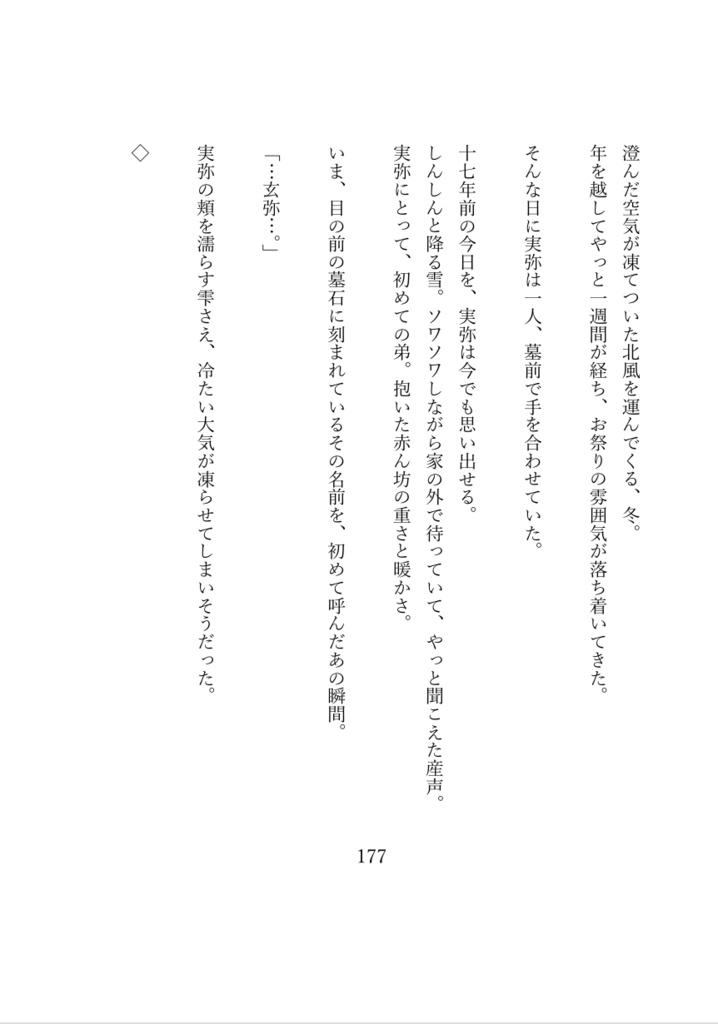 澄んだ空気が凍てついた北風を運んでくる、冬。
年を越してやっと一週間が経ち、お祭りの雰囲気が落ち着いてきた。

そんな日に実弥は一人、墓前で手を合わせていた。

十七年前の今日を、実弥は今でも思い出せる。
しんしんと降る雪。ソワソワしながら家の外で待っていて、やっと聞こえた産声。
実弥にとって、初めての弟。抱いた赤ん坊の重さと暖かさ。

いま、目の前の墓石に刻まれているその名前を、初めて呼んだあの瞬間。

「…玄弥…。」

実弥の頬を濡らす雫さえ、冷たい大気が凍らせてしまいそうだった。

◇

177